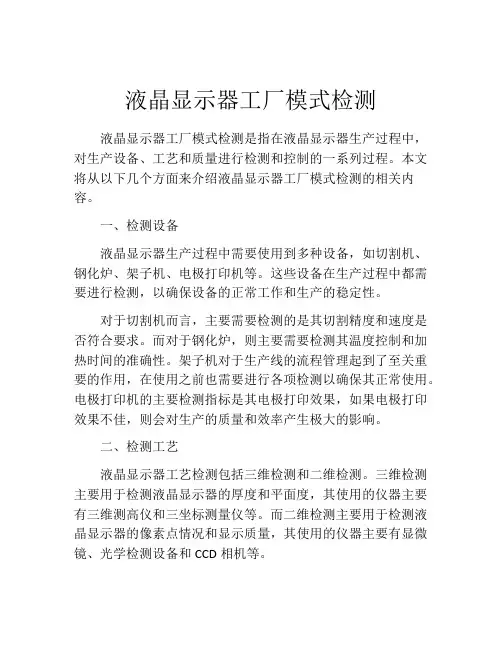 液晶显示器工厂模式检测

液晶显示器工厂模式检测是指在液晶显示器生产过程中，对生产设备、工艺和质量进行检测和控制的一系列过程。本文将从以下几个方面来介绍液晶显示器工厂模式检测的相关内容。

一、检测设备

液晶显示器生产过程中需要使用到多种设备，如切割机、钢化炉、架子机、电极打印机等。这些设备在生产过程中都需要进行检测，以确保设备的正常工作和生产的稳定性。

对于切割机而言，主要需要检测的是其切割精度和速度是否符合要求。而对于钢化炉，则主要需要检测其温度控制和加热时间的准确性。架子机对于生产线的流程管理起到了至关重要的作用，在使用之前也需要进行各项检测以确保其正常使用。电极打印机的主要检测指标是其电极打印效果，如果电极打印效果不佳，则会对生产的质量和效率产生极大的影响。

二、检测工艺

液晶显示器工艺检测包括三维检测和二维检测。三维检测主要用于检测液晶显示器的厚度和平面度，其使用的仪器主要有三维测高仪和三坐标测量仪等。而二维检测主要用于检测液晶显示器的像素点情况和显示质量，其使用的仪器主要有显微镜、光学检测设备和 CCD 相机等。